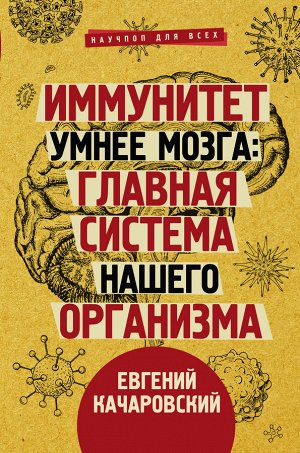 НАУЧПОП ДЛЯ ВСЕХ

ИММУНИТЕТ
УМНЕЕ МОЗГА:
ГЛАВНАЯ
СИСТЕМА
НАШЕГО
ОРГАНИЗМА

ЕВГЕНИЙ
КАЧАРОВСКИЙ